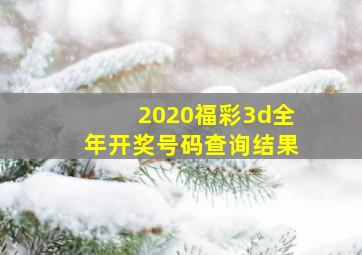 2020福彩3d全年开奖号码查询结果